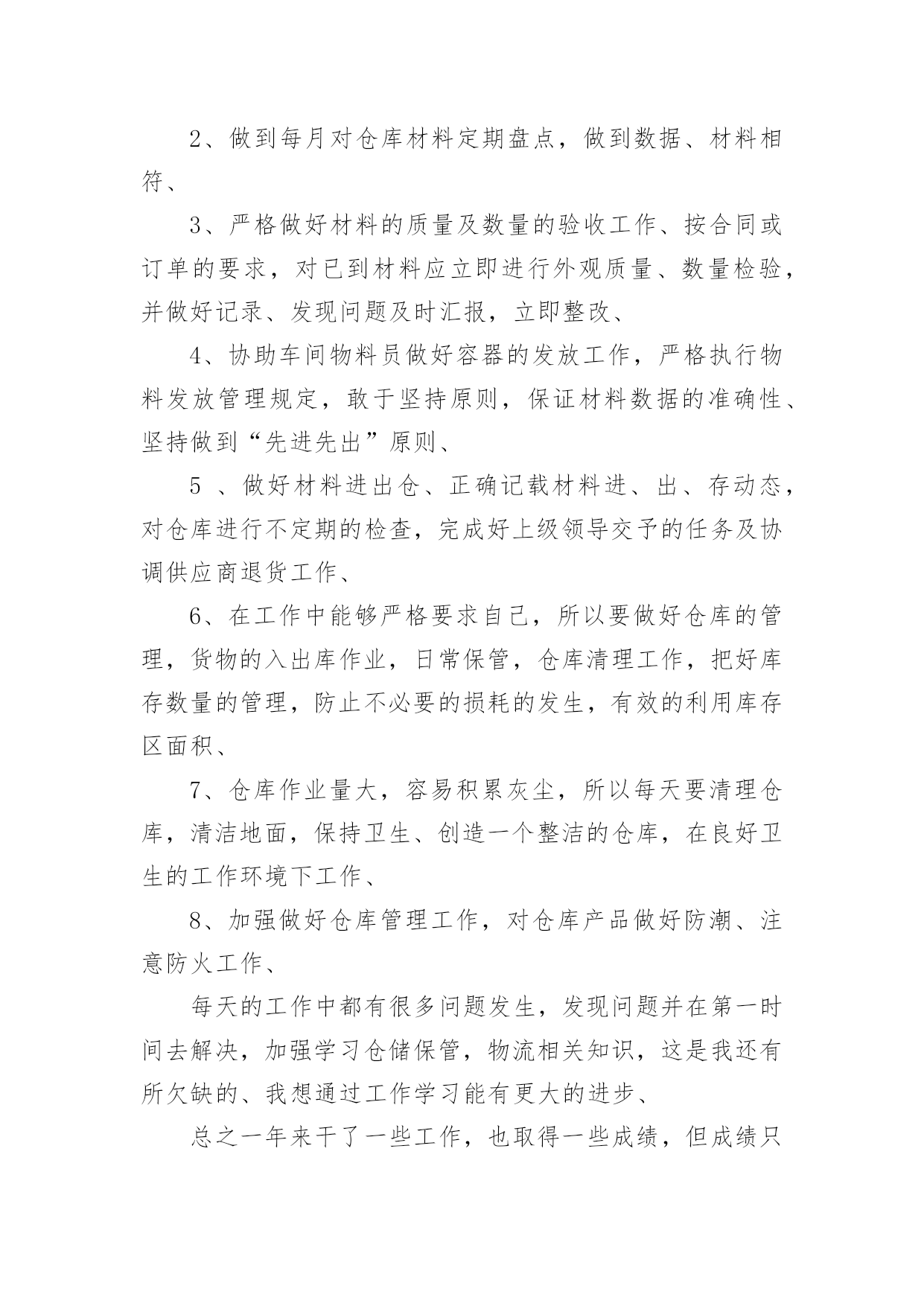 2、做到每月对仓库材料定期盘点，做到数据、材料相符、

3、严格做好材料的质量及数量的验收工作、按合同或订单的要求，对已到材料应立即进行外观质量、数量检验，并做好记录、发现问题及时汇报，立即整改、

4、协助车间物料员做好容器的发放工作，严格执行物料发放管理规定，敢于坚持原则，保证材料数据的准确性、坚持做到“先进先出”原则、

5 、做好材料进出仓、正确记载材料进、出、存动态，对仓库进行不定期的检查，完成好上级领导交予的任务及协调供应商退货工作、

6、在工作中能够严格要求自己，所以要做好仓库的管理，货物的入出库作业，日常保管，仓库清理工作，把好库存数量的管理，防止不必要的损耗的发生，有效的利用库存区面积、

7、仓库作业量大，容易积累灰尘，所以每天要清理仓库，清洁地面，保持卫生、创造一个整洁的仓库，在良好卫生的工作环境下工作、

8、加强做好仓库管理工作，对仓库产品做好防潮、注意防火工作、

每天的工作中都有很多问题发生，发现问题并在第一时间去解决，加强学习仓储保管，物流相关知识，这是我还有所欠缺的、我想通过工作学习能有更大的进步、

总之一年来干了一些工作，也取得一些成绩，但成绩只